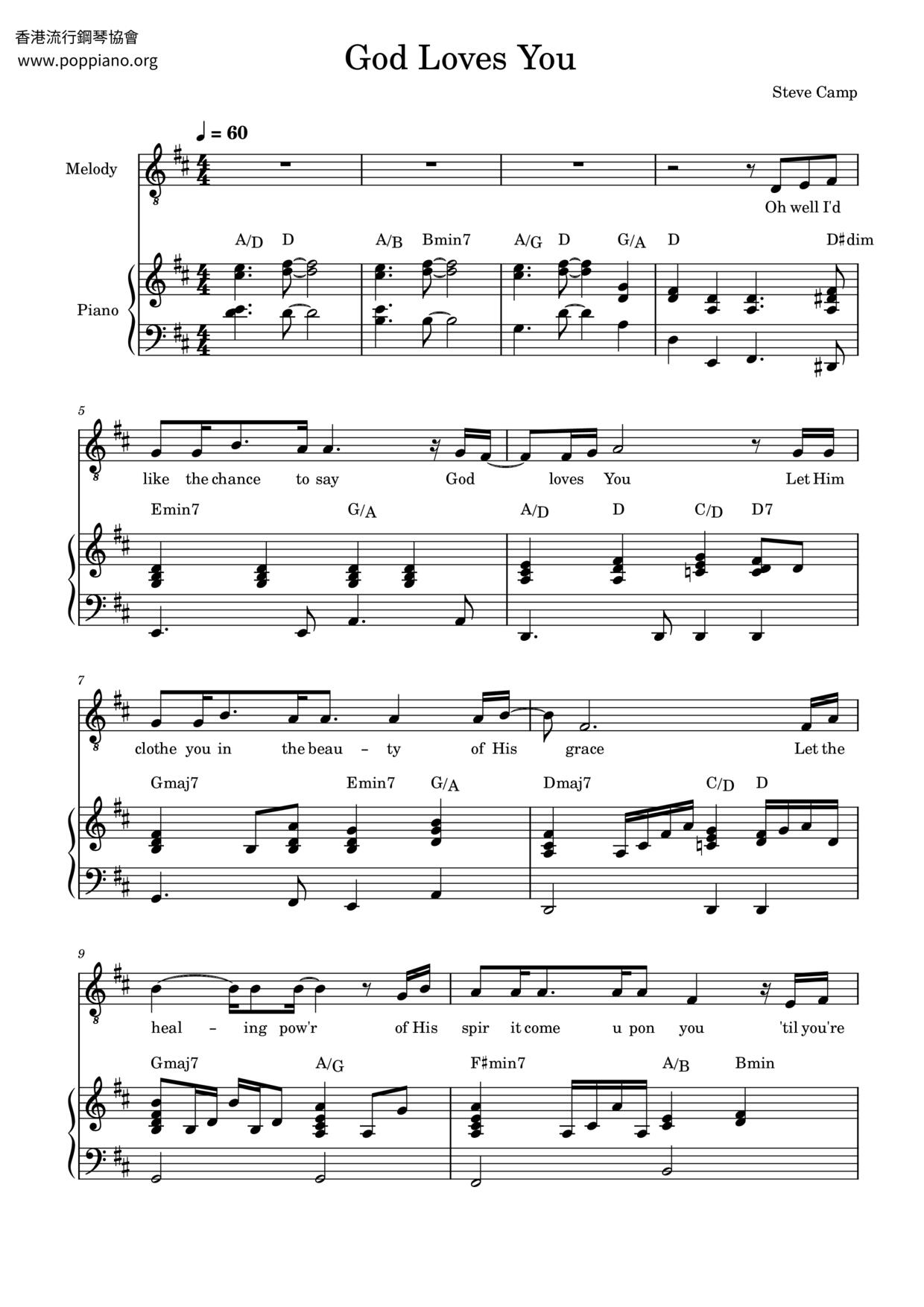 香港流行鋼琴協會
www.poppiano.org

God Loves You

Steve Camp

♩ = 60

Melody

Oh well I'd

A/D D A/B Bmin7 A/G D G/A D D♯dim

Piano

5

like the chance to say God loves You Let Him

Emin7 G/A A/D D C/D D7

7

clothe you in the beau - ty of His grace Let the

Gmaj7 Emin7 G/A Dmaj7 C/D D

9

heal - ing pow'r of His spir it come u pon you 'til you're

Gmaj7 A/G F♯min7 A/B Bmin